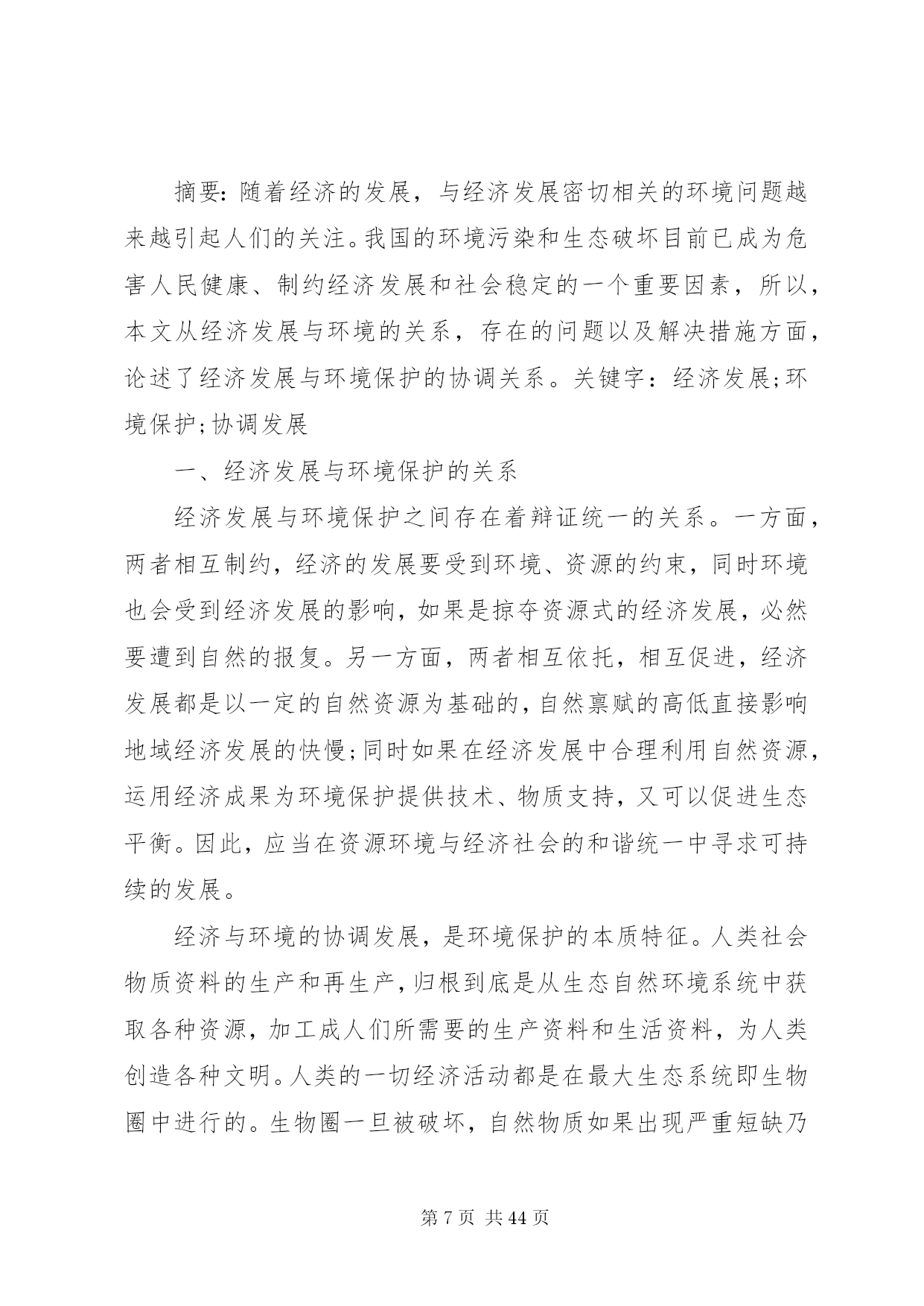 摘要：随着经济的发展，与经济发展密切相关的环境问题越来越引起人们的关注。我国的环境污染和生态破坏目前已成为危害人民健康、制约经济发展和社会稳定的一个重要因素，所以，本文从经济发展与环境的关系，存在的问题以及解决措施方面，论述了经济发展与环境保护的协调关系。关键字：经济发展;环境保护;协调发展

一、经济发展与环境保护的关系

经济发展与环境保护之间存在着辩证统一的关系。一方面，两者相互制约，经济的发展要受到环境、资源的约束，同时环境也会受到经济发展的影响，如果是掠夺资源式的经济发展，必然要遭到自然的报复。另一方面，两者相互依托，相互促进，经济发展都是以一定的自然资源为基础的，自然禀赋的高低直接影响地域经济发展的快慢;同时如果在经济发展中合理利用自然资源，运用经济成果为环境保护提供技术、物质支持，又可以促进生态平衡。因此，应当在资源环境与经济社会的和谐统一中寻求可持续的发展。

经济与环境的协调发展，是环境保护的本质特征。人类社会物质资料的生产和再生产，归根到底是从生态自然环境系统中获取各种资源，加工成人们所需要的生产资料和生活资料，为人类创造各种文明。人类的一切经济活动都是在最大生态系统即生物圈中进行的。生物圈一旦被破坏，自然物质如果出现严重短缺乃

第 7 页 共 44 页